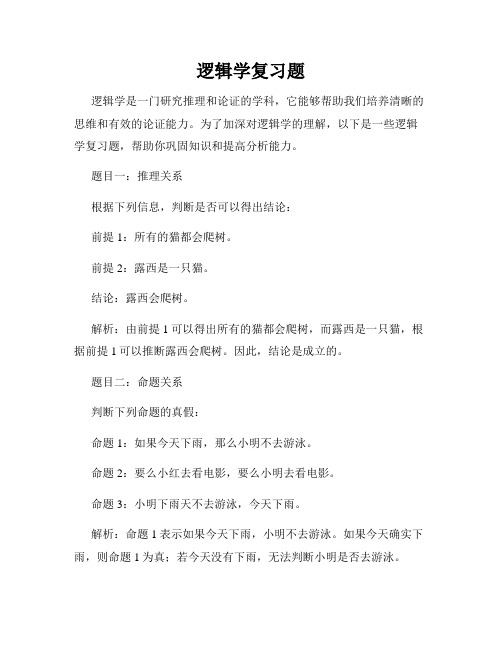 逻辑学复习题

逻辑学是一门研究推理和论证的学科，它能够帮助我们培养清晰的思维和有效的论证能力。为了加深对逻辑学的理解，以下是一些逻辑学复习题，帮助你巩固知识和提高分析能力。

题目一：推理关系

根据下列信息，判断是否可以得出结论：

前提 1：所有的猫都会爬树。

前提 2：露西是一只猫。

结论：露西会爬树。

解析：由前提 1 可以得出所有的猫都会爬树，而露西是一只猫，根据前提 1 可以推断露西会爬树。因此，结论是成立的。

题目二：命题关系

判断下列命题的真假：

命题 1：如果今天下雨，那么小明不去游泳。

命题 2：要么小红去看电影，要么小明去看电影。

命题 3：小明下雨天不去游泳，今天下雨。

解析：命题 1 表示如果今天下雨，小明不去游泳。如果今天确实下雨，则命题 1 为真；若今天没有下雨，无法判断小明是否去游泳。